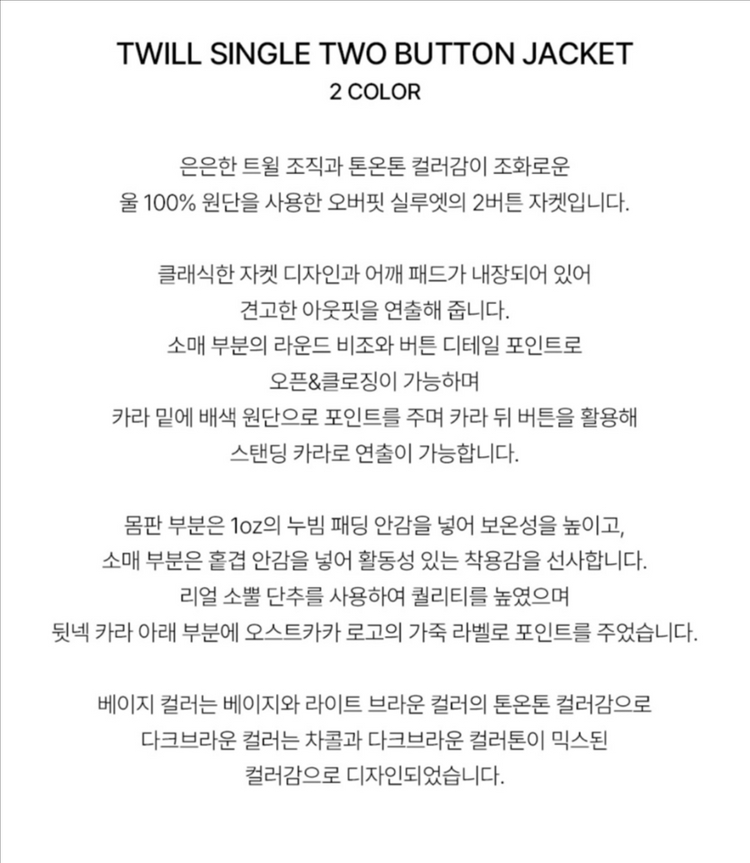 TWILL SINGLE TWO BUTTON JACKET
2 COLOR

은은한 트윌 조직과 톤온톤 컬러감이 조화로운
울 100% 원단을 사용한 오버핏 실루엣의 2버튼 자켓입니다.

클래식한 자켓 디자인과 어깨 패드가 내장되어 있어
견고한 아웃핏을 연출해 줍니다.
소매 부분의 라운드 비조와 버튼 디테일 포인트로
오픈&클로징이 가능하며
카라 밑에 배색 원단으로 포인트를 주며 카라 뒤 버튼을 활용해
스탠딩 카라로 연출이 가능합니다.

몸판 부분은 1oz의 누빔 패딩 안감을 넣어 보온성을 높이고,
소매 부분은 홑겹 안감을 넣어 활동성 있는 착용감을 선사합니다.
리얼 소뿔 단추를 사용하여 퀄리티를 높였으며
뒷넥 카라 아래 부분에 오스트카카 로고의 가죽 라벨로 포인트를 주었습니다.

베이지 컬러는 베이지와 라이트 브라운 컬러의 톤온톤 컬러감으로
다크브라운 컬러는 차콜과 다크브라운 컬러톤이 믹스된
컬러감으로 디자인되었습니다.